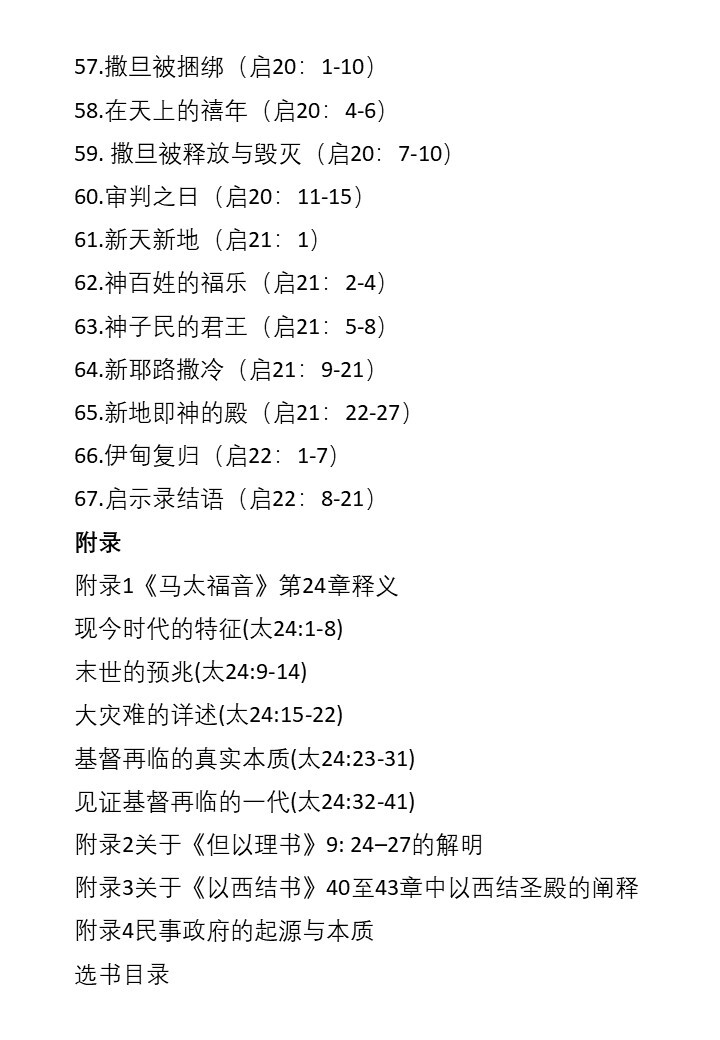 57.撒旦被捆绑（启20： 1-10）
58.在天上的禧年（启20： 4-6）
59. 撒旦被释放与毁灭（启20： 7-10）
60.审判之日（启20： 11-15）
61.新天新地（启21： 1）
62.神百姓的福乐（启21： 2-4）
63.神子民的君王（启21： 5-8）
64.新耶路撒冷（启21： 9-21）
65.新地即神的殿（启21： 22-27）
66.伊甸复归（启22： 1-7）
67.启示录结语（启22： 8-21）
附录
附录1《马太福音》第24章释义
现今时代的特征(太24:1-8)
末世的预兆(太24:9-14)
大灾难的详述(太24:15-22)
基督再临的真实本质(太24:23-31)
见证基督再临的一代(太24:32-41)
附录2关于《但以理书》9: 24–27的解明
附录3关于《以西结书》40至43章中以西结圣殿的阐释
附录4民事政府的起源与本质
选书目录